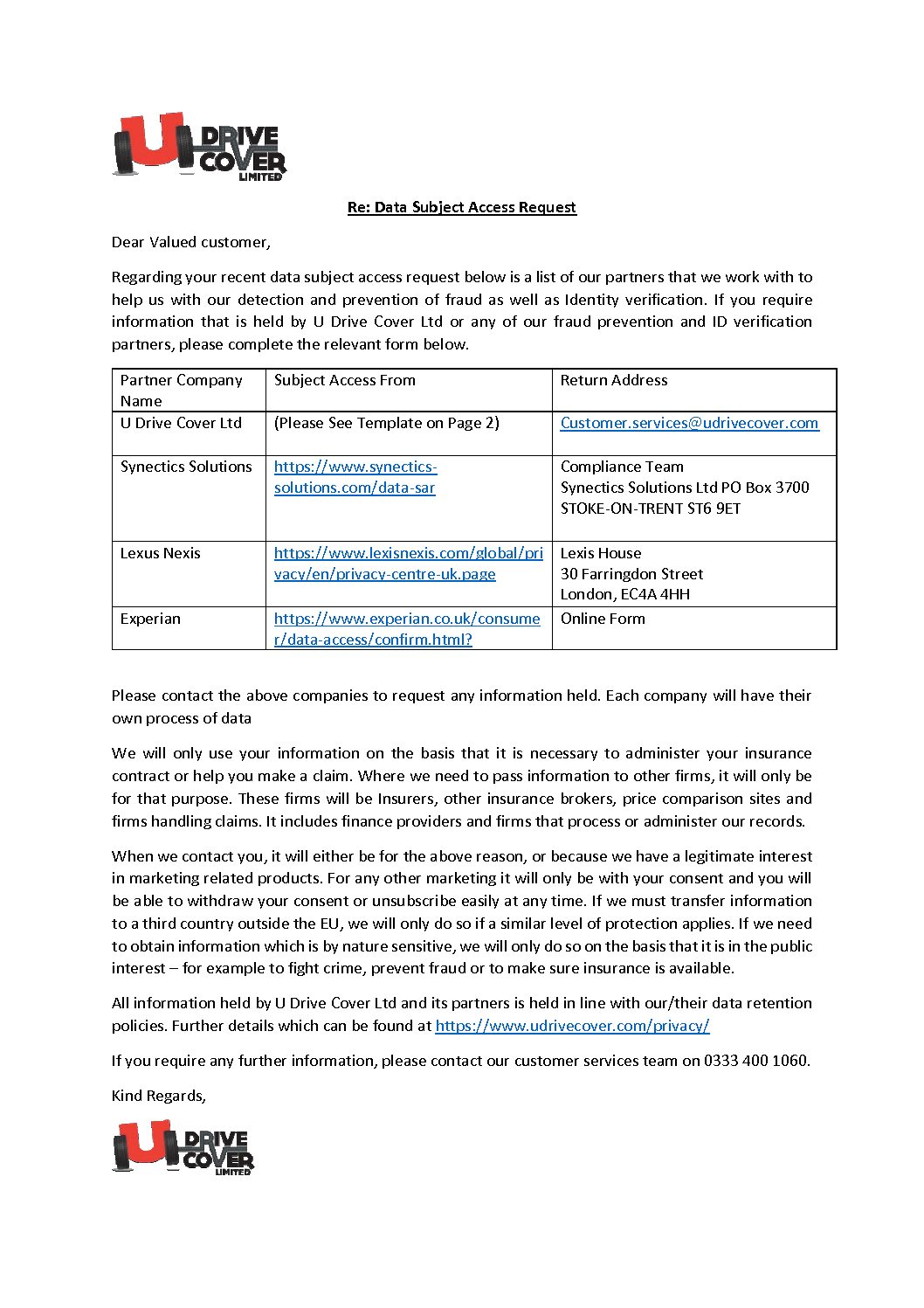 U DRIVE COVER LIMITED

Re: Data Subject Access Request

Dear Valued customer,

Regarding your recent data subject access request below is a list of our partners that we work with to help us with our detection and prevention of fraud as well as Identity verification. If you require information that is held by U Drive Cover Ltd or any of our fraud prevention and ID verification partners, please complete the relevant form below.

| Partner Company Name | Subject Access From | Return Address |
|---|---|---|
| U Drive Cover Ltd | (Please See Template on Page 2) | Customer.services@udrivecover.com |
| Synectics Solutions | https://www.synectics-solutions.com/data-sar | Compliance Team Synectics Solutions Ltd PO Box 3700 STOKE-ON-TRENT ST6 9ET |
| Lexus Nexis | https://www.lexisnexis.com/global/privacy/en/privacy-centre-uk.page | Lexis House 30 Farringdon Street London, EC4A 4HH |
| Experian | https://www.experian.co.uk/consumer/data-access/confirm.html? | Online Form |

Please contact the above companies to request any information held. Each company will have their own process of data

We will only use your information on the basis that it is necessary to administer your insurance contract or help you make a claim. Where we need to pass information to other firms, it will only be for that purpose. These firms will be Insurers, other insurance brokers, price comparison sites and firms handling claims. It includes finance providers and firms that process or administer our records.

When we contact you, it will either be for the above reason, or because we have a legitimate interest in marketing related products. For any other marketing it will only be with your consent and you will be able to withdraw your consent or unsubscribe easily at any time. If we must transfer information to a third country outside the EU, we will only do so if a similar level of protection applies. If we need to obtain information which is by nature sensitive, we will only do so on the basis that it is in the public interest – for example to fight crime, prevent fraud or to make sure insurance is available.

All information held by U Drive Cover Ltd and its partners is held in line with our/their data retention policies. Further details which can be found at https://www.udrivecover.com/privacy/

If you require any further information, please contact our customer services team on 0333 400 1060.

Kind Regards,

U DRIVE COVER LIMITED